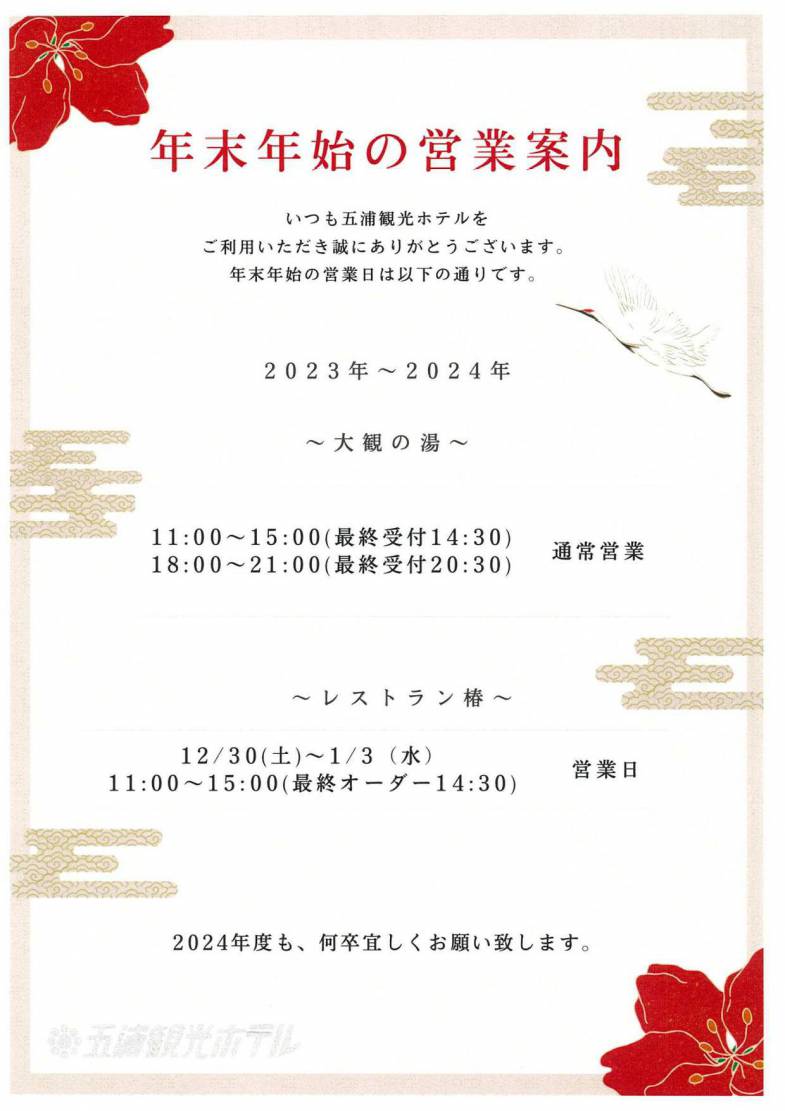 年末年始の営業案内

いつも五浦観光ホテルを
ご利用いただき誠にありがとうございます。
年末年始の営業日は以下の通りです。

2023年～2024年

～大観の湯～

11:00～15:00(最終受付14:30)
18:00～21:00(最終受付20:30)

通常営業

～レストラン椿～

12/30(土)～1/3（水）
11:00～15:00(最終オーダー14:30)

営業日

2024年度も、何卒宜しくお願い致します。

五浦観光ホテル